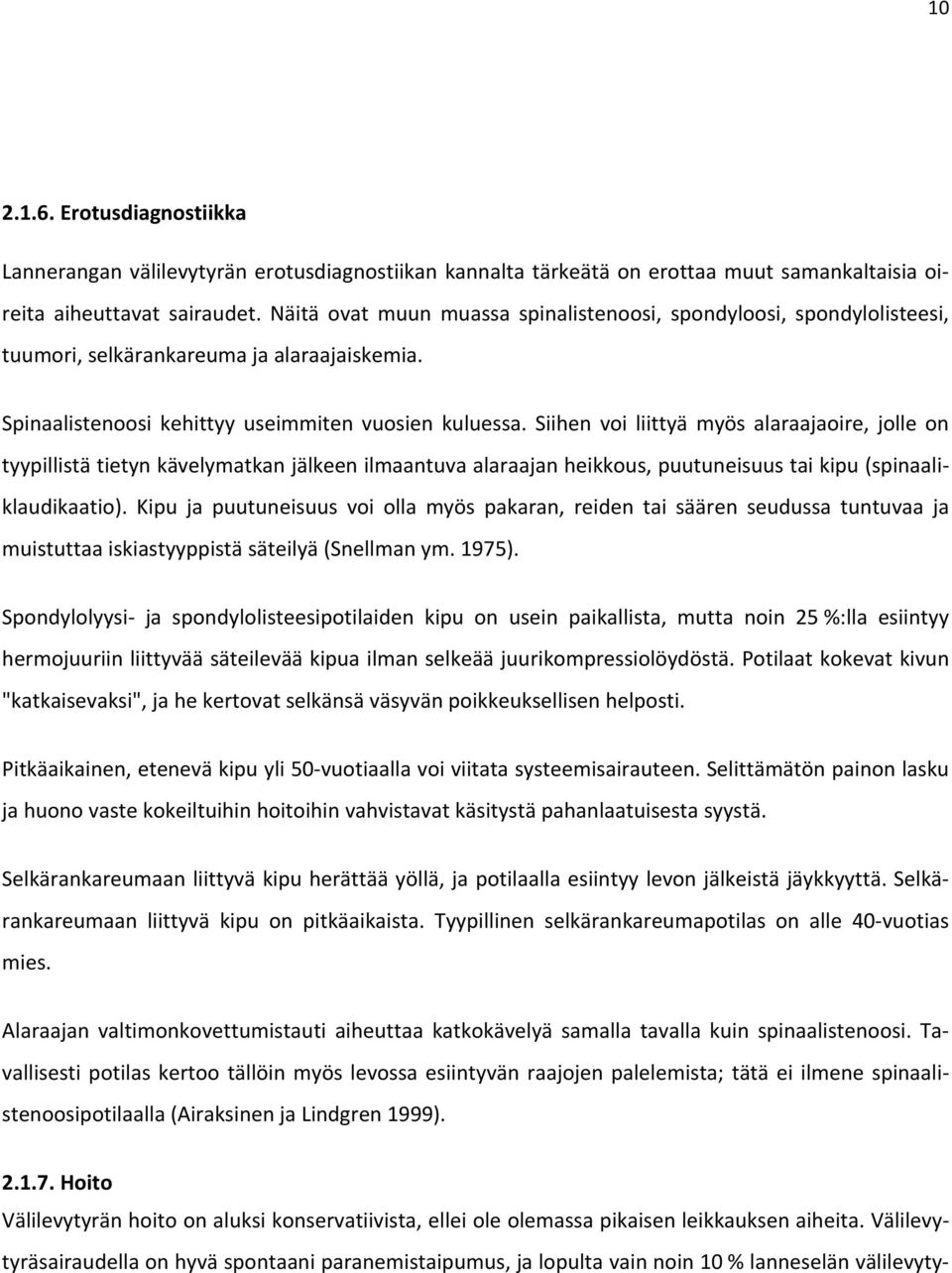 10

2.1.6. Erotusdiagnostiikka

Lannerangan välilevytyrän erotusdiagnostiikan kannalta tärkeätä on erottaa muut samankaltaisia oireita aiheuttavat sairaudet. Näitä ovat muun muassa spinalistenoosi, spondyloosi, spondylolisteesi, tuumori, selkärankareuma ja alaraajaiskemia.

Spinaalistenoosi kehittyy useimmiten vuosien kuluessa. Siihen voi liittyä myös alaraajaoire, jolle on tyypillistä tietyn kävelymatkan jälkeen ilmaantuva alaraajan heikkous, puutuneisuus tai kipu (spinaaliklaudikaatio). Kipu ja puutuneisuus voi olla myös pakaran, reiden tai säären seudussa tuntuvaa ja muistuttaa iskiastyyppistä säteilyä (Snellman ym. 1975).

Spondylolyysi- ja spondylolisteesipotilaiden kipu on usein paikallista, mutta noin 25 %:lla esiintyy hermojuuriin liittyvää säteilevää kipua ilman selkeää juurikompressiolöydöstä. Potilaat kokevat kivun "katkaisevaksi", ja he kertovat selkänsä väsyvän poikkeuksellisen helposti.

Pitkäaikainen, etenevä kipu yli 50-vuotiaalla voi viitata systeemisairauteen. Selittämätön painon lasku ja huono vaste kokeiltuihin hoitoihin vahvistavat käsitystä pahanlaatuisesta syystä.

Selkärankareumaan liittyvä kipu herättää yöllä, ja potilaalla esiintyy levon jälkeistä jäykkyyttä. Selkärankareumaan liittyvä kipu on pitkäaikaista. Tyypillinen selkärankareumapotilas on alle 40-vuotias mies.

Alaraajan valtimonkovettumistauti aiheuttaa katkokävelyä samalla tavalla kuin spinaalistenoosi. Tavallisesti potilas kertoo tällöin myös levossa esiintyvän raajojen palelemista; tätä ei ilmene spinaalistenoosipotilaalla (Airaksinen ja Lindgren 1999).

2.1.7. Hoito
Välilevytyrän hoito on aluksi konservatiivista, ellei ole olemassa pikaisen leikkauksen aiheita. Välilevytyräsairaudella on hyvä spontaani paranemistaipumus, ja lopulta vain noin 10 % lanneselän välilevyty-